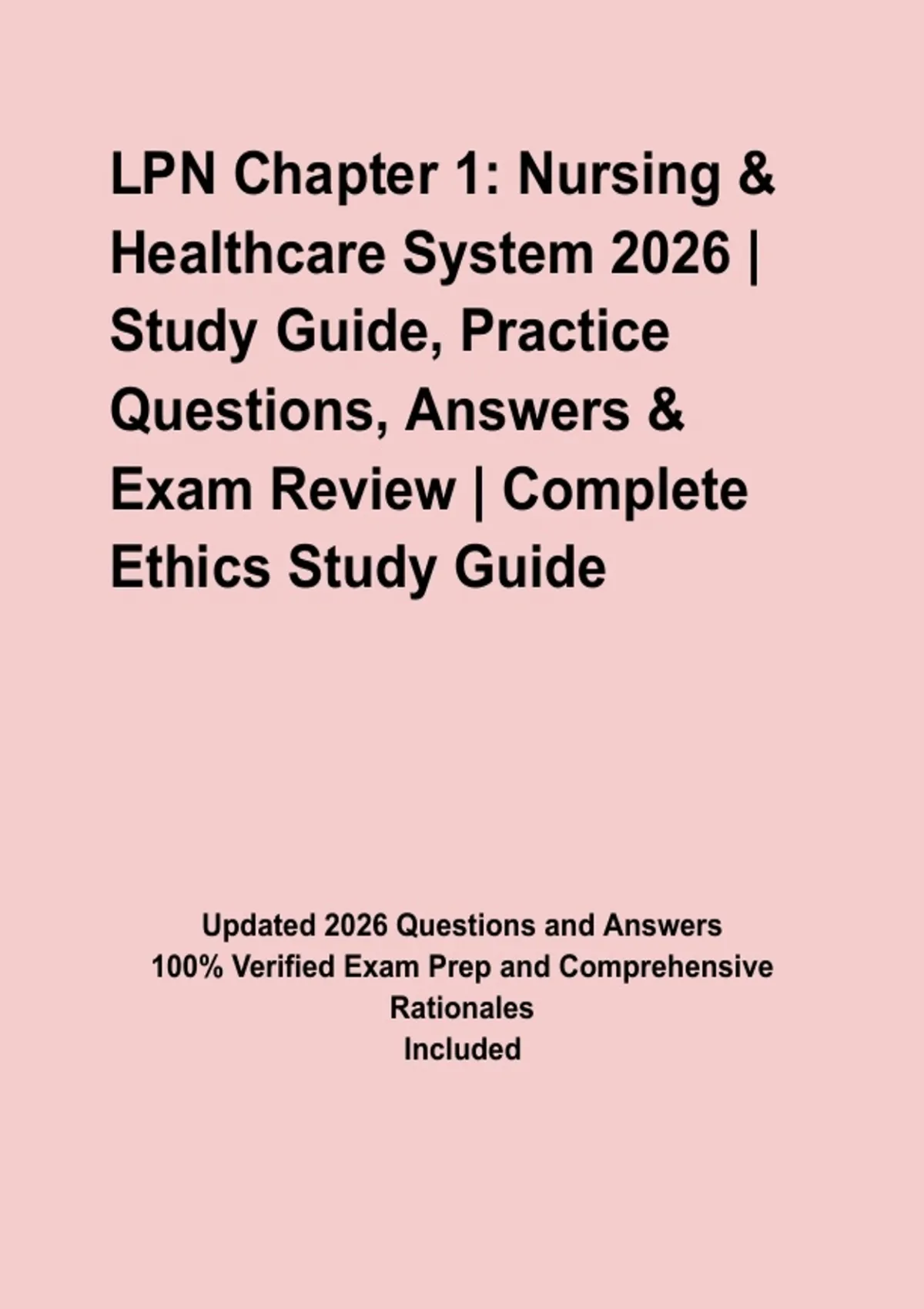 LPN Chapter 1: Nursing & Healthcare System 2026 | Study Guide, Practice Questions, Answers & Exam Review | Complete Ethics Study Guide

Updated 2026 Questions and Answers
100% Verified Exam Prep and Comprehensive Rationales
Included